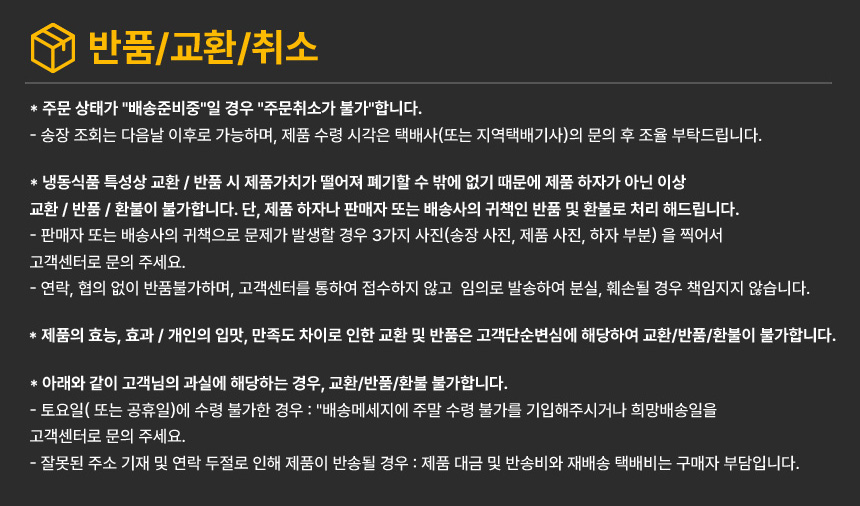 반품/교환/취소

* 주문 상태가 "배송준비중"일 경우 "주문취소가 불가"합니다.
- 송장 조회는 다음날 이후로 가능하며, 제품 수령 시각은 택배사(또는 지역택배기사)의 문의 후 조율 부탁드립니다.

* 냉동식품 특성상 교환 / 반품 시 제품가치가 떨어져 폐기할 수 밖에 없기 때문에 제품 하자가 아닌 이상 교환 / 반품 / 환불이 불가합니다. 단, 제품 하자나 판매자 또는 배송사의 귀책인 반품 및 환불로 처리 해드립니다.
- 판매자 또는 배송사의 귀책으로 문제가 발생할 경우 3가지 사진(송장 사진, 제품 사진, 하자 부분) 을 찍어서 고객센터로 문의 주세요.
- 연락, 협의 없이 반품불가하며, 고객센터를 통하여 접수하지 않고 임의로 발송하여 분실, 훼손될 경우 책임지지 않습니다.

* 제품의 효능, 효과 / 개인의 입맛, 만족도 차이로 인한 교환 및 반품은 고객단순변심에 해당하여 교환/반품/환불이 불가합니다.

* 아래와 같이 고객님의 과실에 해당하는 경우, 교환/반품/환불 불가합니다.
- 토요일( 또는 공휴일)에 수령 불가한 경우 : "배송메세지에 주말 수령 불가를 기입해주시거나 희망배송일을 고객센터로 문의 주세요.
- 잘못된 주소 기재 및 연락 두절로 인해 제품이 반송될 경우 : 제품 대금 및 반송비와 재배송 택배비는 구매자 부담입니다.